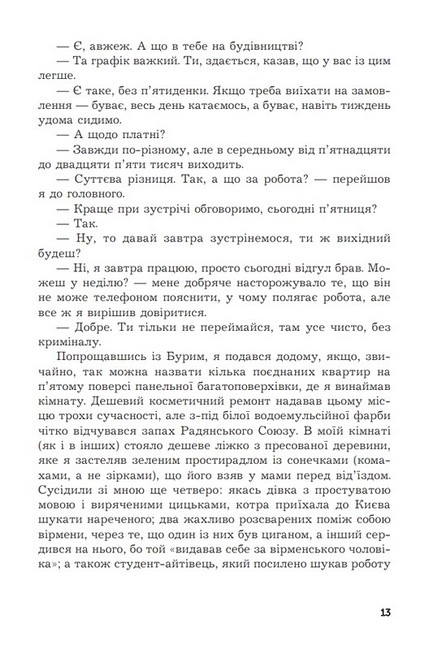 — Є, авжеж. А що в тебе на будівництві?

— Та графік важкий. Ти, здається, казав, що у вас із цим легше.

— Є таке, без п'ятиденки. Якщо треба виїхати на замовлення — буває, весь день катаємось, а буває, навіть тиждень удома сидимо.

— А щодо платні?

— Завжди по-різному, але в середньому від п'ятнадцяти до двадцяти п'яти тисяч виходить.

— Суттєва різниця. Так, а що за робота? — перейшов я до головного.

— Краще при зустрічі обговоримо, сьогодні п'ятниця?

— Так.

— Ну, то давай завтра зустрінемося, ти ж вихідний будеш?

— Ні, я завтра працюю, просто сьогодні відгул брав. Можеш у неділю? — мене добряче насторожувало те, що він не може телефоном пояснити, у чому полягає робота, але все ж я вирішив довіритися.

— Добре. Ти тільки не переймайся, там усе чисто, без криміналу.

Попрощавшись із Бурим, я подався додому, якщо, звичайно, так можна назвати кілька поєднаних квартир на п'ятому поверсі панельної багатоповерхівки, де я винаймав кімнату. Дешевий косметичний ремонт надавав цьому місцю трохи сучасності, але з-під білої водоемульсійної фарби чітко відчувався запах Радянського Союзу. В моїй кімнаті (як і в інших) стояло дешеве ліжко з пресованої деревини, яке я застеляв зеленим простирадлом із сонечками (комахами, а не зірками), що його взяв у мами перед від'їздом. Сусідили зі мною ще четверо: якась дівка з простуватою мовою і виряченими цицьками, котра приїхала до Києва шукати нареченого; два жахливо розсварених поміж собою вірмени, через те, що один із них був циганом, а інший сердився на нього, бо той «видавав себе за вірменського чоловіка»; а також студент-айтівець, який посилено шукав роботу

13